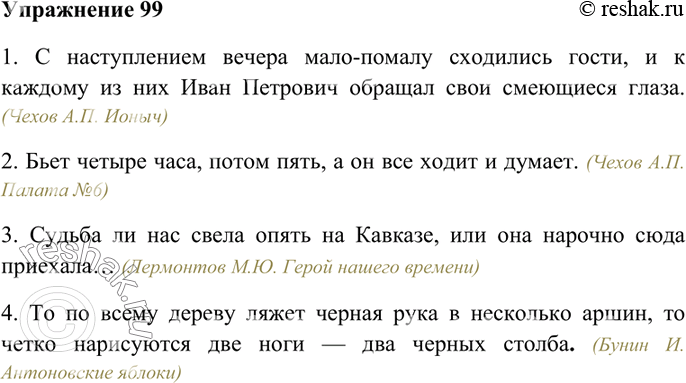 Упражнение 99 © reshak.ru

1. С наступлением вечера мало-помалу сходились гости, и к каждому из них Иван Петрович обращал свои смеющиеся глаза. (Чехов А.П. Ионыч)

2. Бьет четыре часа, потом пять, а он все ходит и думает. (Чехов А.П. Палата №6)

3. Судьба ли нас свела опять на Кавказе, или она нарочно сюда приехала... (Лермонтов М.Ю. Герой нашего времени)

4. То по всему дереву ляжет черная рука в несколько аршин, то четко нарисуются две ноги — два черных столба. (Бунин И. Антоновские яблоки)

© reshak.ru